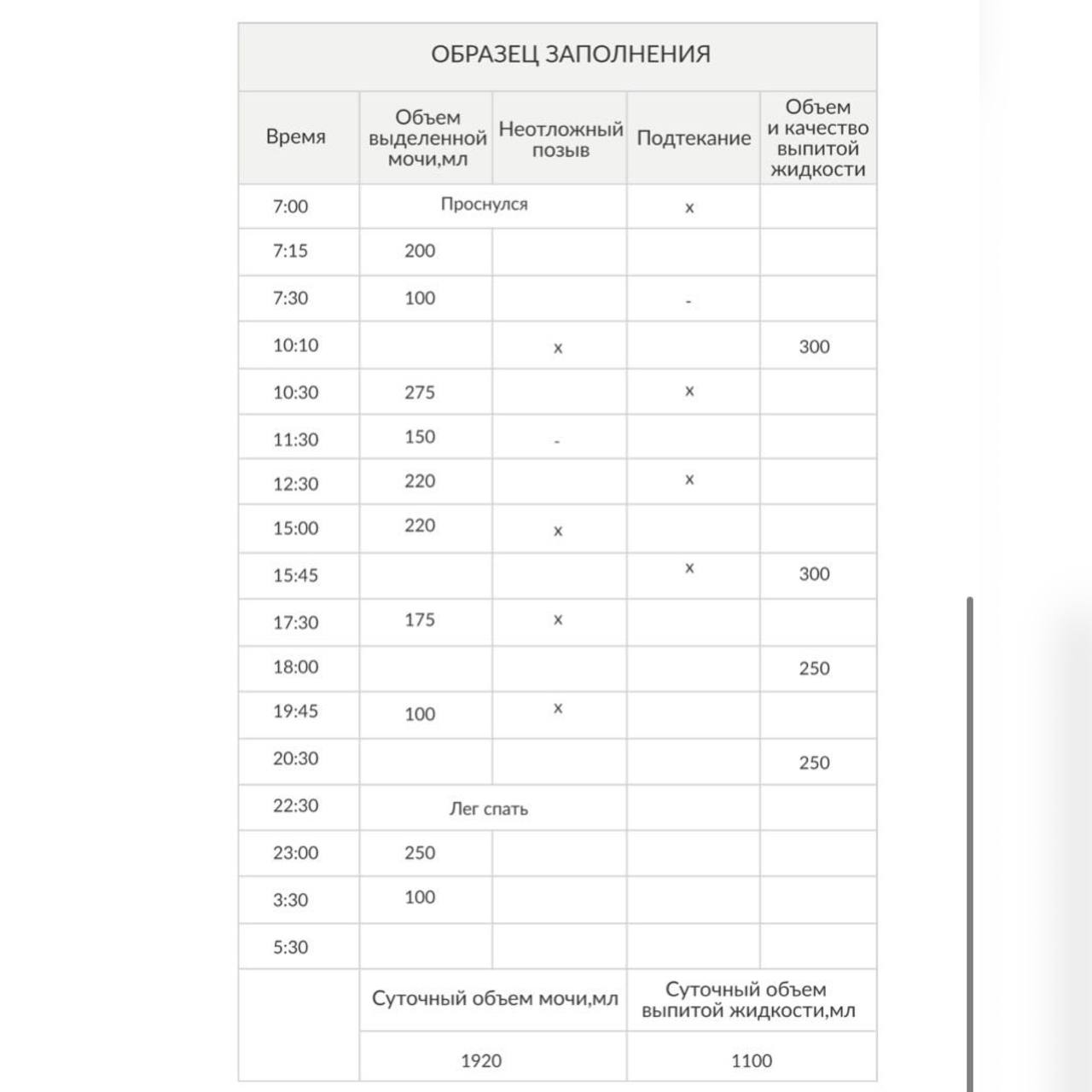 ОБРАЗЕЦ ЗАПОЛНЕНИЯ

| Время | Объем выделенной мочи,мл | Неотложный позыв | Подтекание | Объем и качество выпитой жидкости |
|---|---|---|---|---|
| 7:00 | Проснулся | | x | |
| 7:15 | 200 | | | |
| 7:30 | 100 | | - | |
| 10:10 | | x | | 300 |
| 10:30 | 275 | | x | |
| 11:30 | 150 | - | | |
| 12:30 | 220 | | x | |
| 15:00 | 220 | x | | |
| 15:45 | | | x | 300 |
| 17:30 | 175 | x | | |
| 18:00 | | | | 250 |
| 19:45 | 100 | x | | |
| 20:30 | | | | 250 |
| 22:30 | Лег спать | | | |
| 23:00 | 250 | | | |
| 3:30 | 100 | | | |
| 5:30 | | | | |
| | Суточный объем мочи,мл | | Суточный объем выпитой жидкости,мл | |
| | 1920 | | 1100 | |